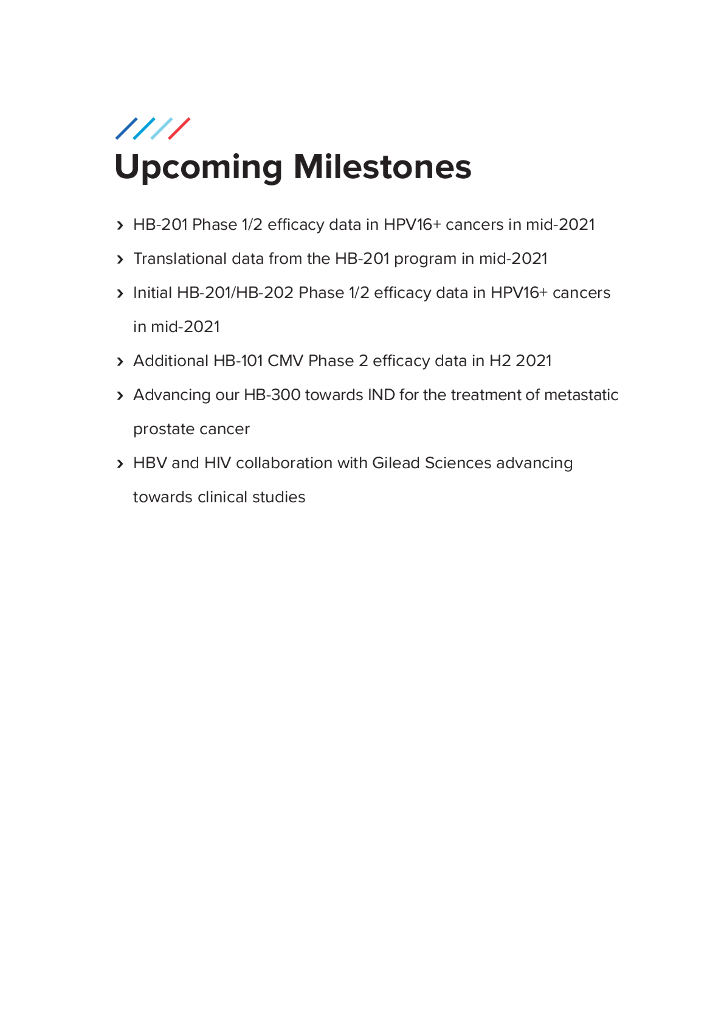 Upcoming Milestones

› HB-201 Phase 1/2 efficacy data in HPV16+ cancers in mid-2021

› Translational data from the HB-201 program in mid-2021

› Initial HB-201/HB-202 Phase 1/2 efficacy data in HPV16+ cancers in mid-2021

› Additional HB-101 CMV Phase 2 efficacy data in H2 2021

› Advancing our HB-300 towards IND for the treatment of metastatic prostate cancer

› HBV and HIV collaboration with Gilead Sciences advancing towards clinical studies